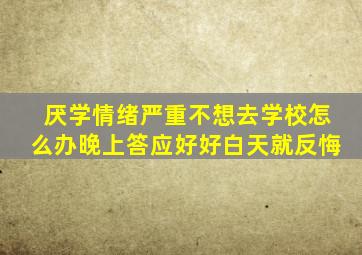 厌学情绪严重不想去学校怎么办晚上答应好好白天就反悔